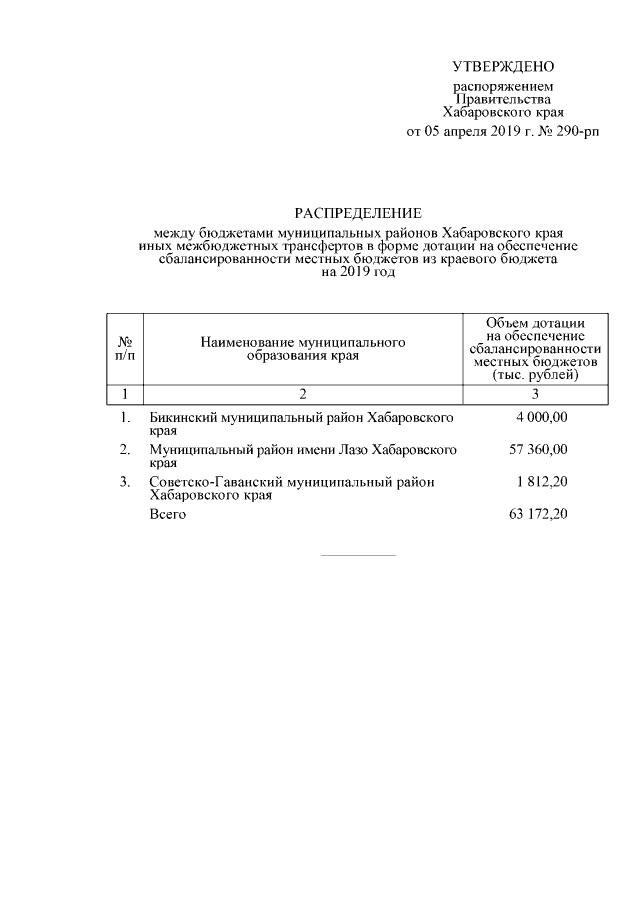 УТВЕРЖДЕНО

распоряжением Правительства Хабаровского края от 05 апреля 2019 г. № 290-рп

РАСПРЕДЕЛЕНИЕ

между бюджетами муниципальных районов Хабаровского края иных межбюджетных трансфертов в форме дотации на обеспечение сбалансированности местных бюджетов из краевого бюджета на 2019 год

| № п/п | Наименование муниципального образования края | Объем дотации на обеспечение сбалансированности местных бюджетов (тыс. рублей) |
|---|---|---|
| 1 | 2 | 3 |
| 1. | Бикинский муниципальный район Хабаровского края | 4 000,00 |
| 2. | Муниципальный район имени Лазо Хабаровского края | 57 360,00 |
| 3. | Советско-Гаванский муниципальный район Хабаровского края | 1 812,20 |
| | Всего | 63 172,20 |